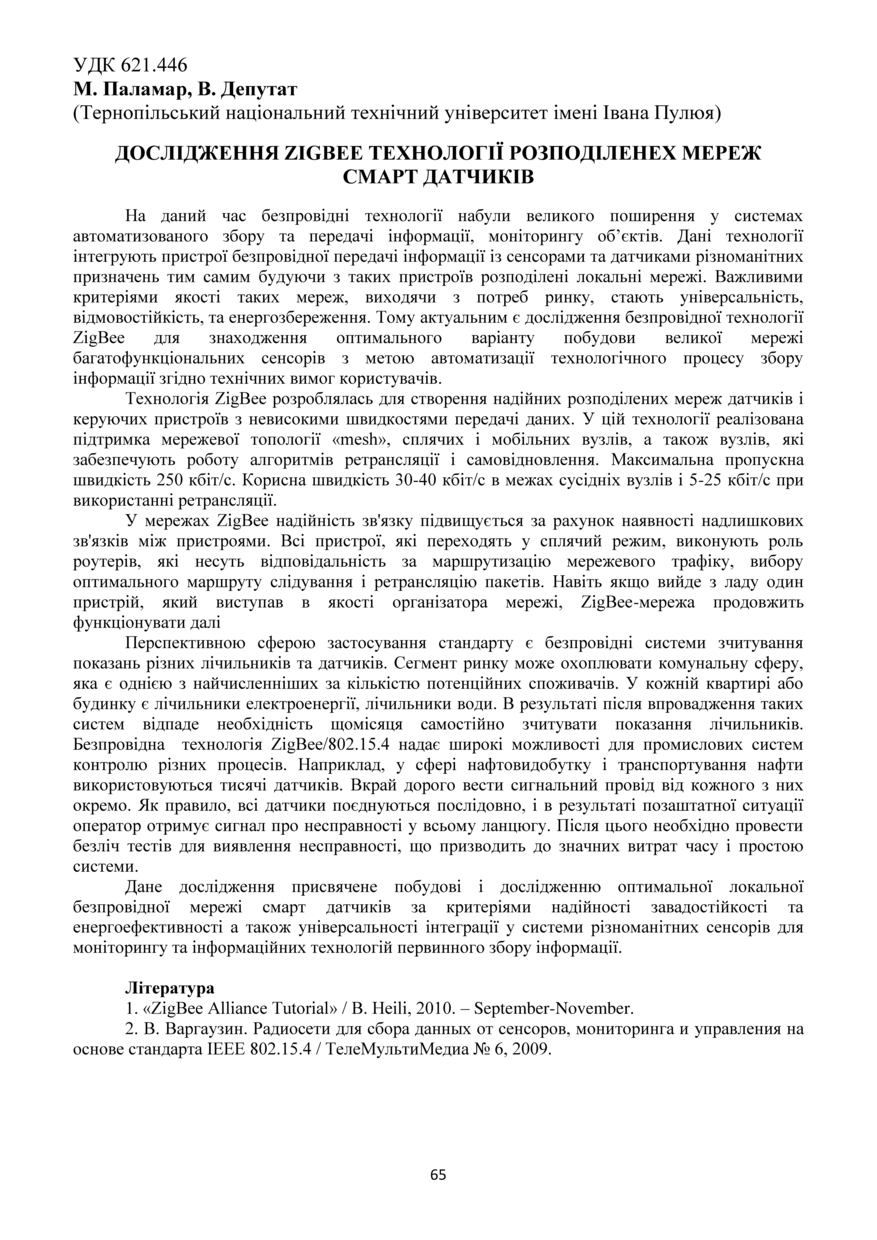 УДК 621.446
М. Паламар, В. Депутат
(Тернопільський національний технічний університет імені Івана Пулюя)

ДОСЛІДЖЕННЯ ZIGBEE ТЕХНОЛОГІЇ РОЗПОДІЛЕНЕХ МЕРЕЖ СМАРТ ДАТЧИКІВ

На даний час безпровідні технології набули великого поширення у системах автоматизованого збору та передачі інформації, моніторингу об'єктів. Дані технології інтегрують пристрої безпровідної передачі інформації із сенсорами та датчиками різноманітних призначень тим самим будуючи з таких пристроїв розподілені локальні мережі. Важливими критеріями якості таких мереж, виходячи з потреб ринку, стають універсальність, відмовостійкість, та енергозбереження. Тому актуальним є дослідження безпровідної технології ZigBee для знаходження оптимального варіанту побудови великої мережі багатофункціональних сенсорів з метою автоматизації технологічного процесу збору інформації згідно технічних вимог користувачів.

Технологія ZigBee розроблялась для створення надійних розподілених мереж датчиків і керуючих пристроїв з невисокими швидкостями передачі даних. У цій технології реалізована підтримка мережевої топології «mesh», сплячих і мобільних вузлів, а також вузлів, які забезпечують роботу алгоритмів ретрансляції і самовідновлення. Максимальна пропускна швидкість 250 кбіт/с. Корисна швидкість 30-40 кбіт/с в межах сусідніх вузлів і 5-25 кбіт/с при використанні ретрансляції.

У мережах ZigBee надійність зв'язку підвищується за рахунок наявності надлишкових зв'язків між пристроями. Всі пристрої, які переходять у сплячий режим, виконують роль роутерів, які несуть відповідальність за маршрутизацію мережевого трафіку, вибору оптимального маршруту слідування і ретрансляцію пакетів. Навіть якщо вийде з ладу один пристрій, який виступав в якості організатора мережі, ZigBee-мережа продовжить функціонувати далі

Перспективною сферою застосування стандарту є безпровідні системи зчитування показань різних лічильників та датчиків. Сегмент ринку може охоплювати комунальну сферу, яка є однією з найчисленніших за кількістю потенційних споживачів. У кожній квартирі або будинку є лічильники електроенергії, лічильники води. В результаті після впровадження таких систем відпаде необхідність щомісяця самостійно зчитувати показання лічильників. Безпровідна технологія ZigBee/802.15.4 надає широкі можливості для промислових систем контролю різних процесів. Наприклад, у сфері нафтовидобутку і транспортування нафти використовуються тисячі датчиків. Вкрай дорого вести сигнальний провід від кожного з них окремо. Як правило, всі датчики поєднуються послідовно, і в результаті позаштатної ситуації оператор отримує сигнал про несправності у всьому ланцюгу. Після цього необхідно провести безліч тестів для виявлення несправності, що призводить до значних витрат часу і простою системи.

Дане дослідження присвячене побудові і дослідженню оптимальної локальної безпровідної мережі смарт датчиків за критеріями надійності завадостійкості та енергоефективності а також універсальності інтеграції у системи різноманітних сенсорів для моніторингу та інформаційних технологій первинного збору інформації.

Література
1. «ZigBee Alliance Tutorial» / B. Heili, 2010. – September-November.
2. В. Варгаузин. Радиосети для сбора данных от сенсоров, мониторинга и управления на основе стандарта IEEE 802.15.4 / ТелеМультиМедиа № 6, 2009.

65